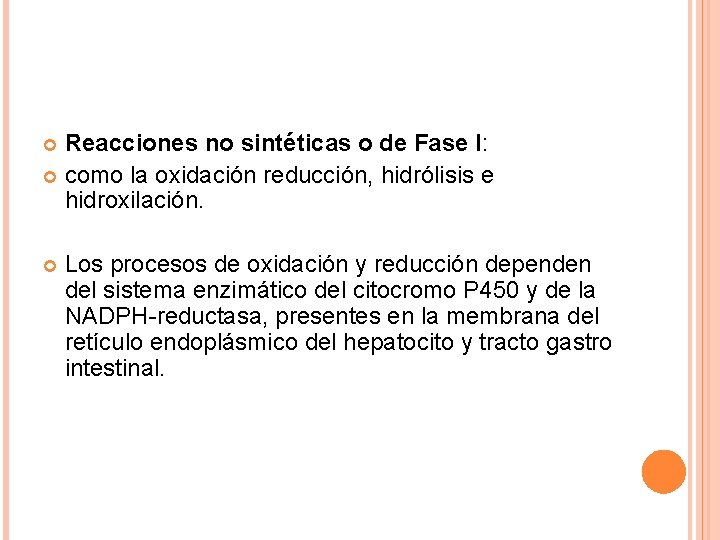 Reacciones no sintéticas o de Fase I:

como la oxidación reducción, hidrólisis e hidroxilación.

Los procesos de oxidación y reducción dependen del sistema enzimático del citocromo P450 y de la NADPH-reductasa, presentes en la membrana del retículo endoplásmico del hepatocito y tracto gastro intestinal.